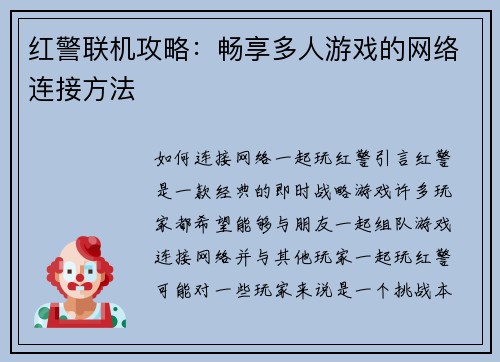 红警联机攻略：畅享多人游戏的网络连接方法

如何连接网络一起玩红警引言红警是一款经典的即时战略游戏许多玩家都希望能够与朋友一起组队游戏连接网络并与其他玩家一起玩红警可能对一些玩家来说是一个挑战本